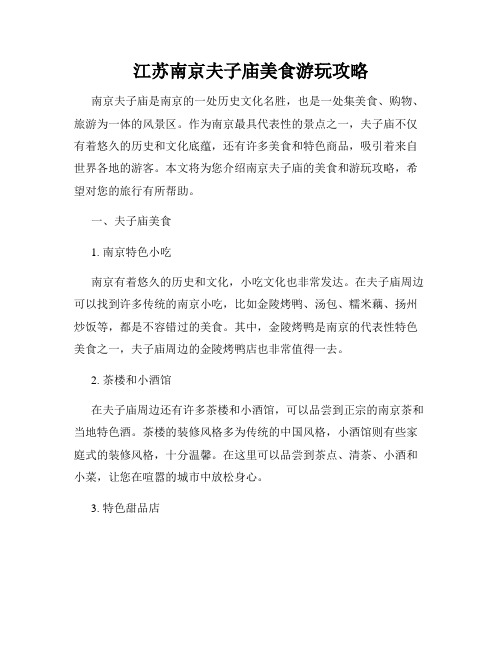 江苏南京夫子庙美食游玩攻略

南京夫子庙是南京的一处历史文化名胜，也是一处集美食、购物、旅游为一体的风景区。作为南京最具代表性的景点之一，夫子庙不仅有着悠久的历史和文化底蕴，还有许多美食和特色商品，吸引着来自世界各地的游客。本文将为您介绍南京夫子庙的美食和游玩攻略，希望对您的旅行有所帮助。

一、夫子庙美食

1. 南京特色小吃

南京有着悠久的历史和文化，小吃文化也非常发达。在夫子庙周边可以找到许多传统的南京小吃，比如金陵烤鸭、汤包、糯米藕、扬州炒饭等，都是不容错过的美食。其中，金陵烤鸭是南京的代表性特色美食之一，夫子庙周边的金陵烤鸭店也非常值得一去。

2. 茶楼和小酒馆

在夫子庙周边还有许多茶楼和小酒馆，可以品尝到正宗的南京茶和当地特色酒。茶楼的装修风格多为传统的中国风格，小酒馆则有些家庭式的装修风格，十分温馨。在这里可以品尝到茶点、清茶、小酒和小菜，让您在喧嚣的城市中放松身心。

3. 特色甜品店